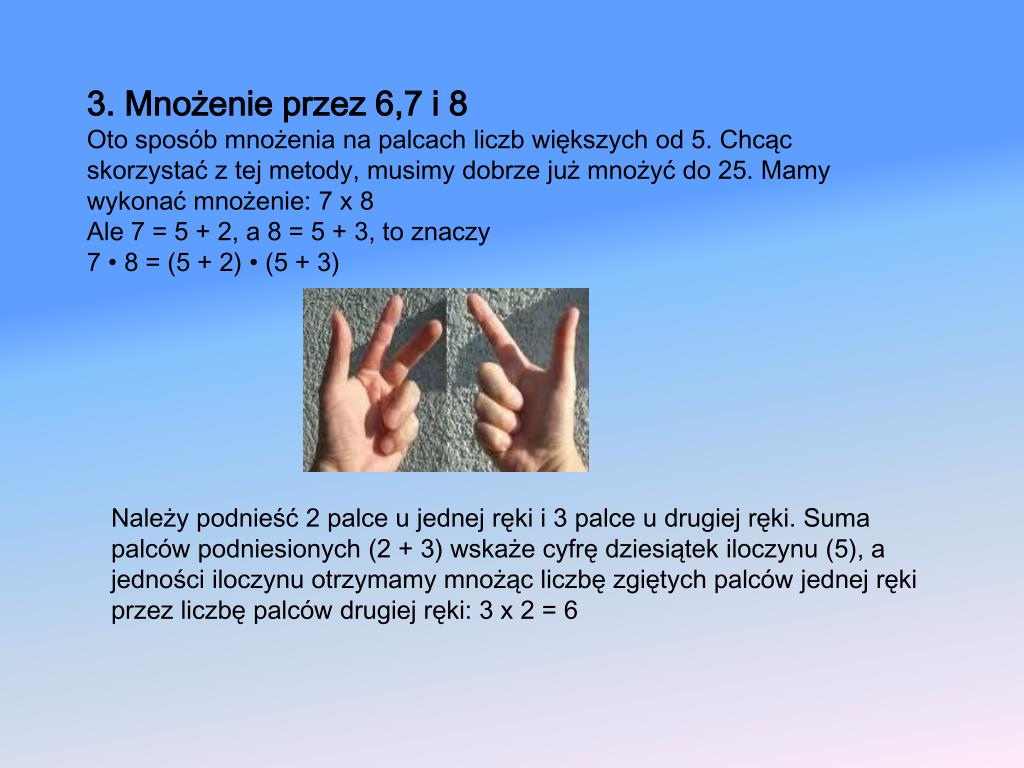 3. Mnożenie przez 6,7 i 8
Oto sposób mnożenia na palcach liczb większych od 5. Chcąc skorzystać z tej metody, musimy dobrze już mnożyć do 25. Mamy wykonać mnożenie: 7 x 8
Ale 7 = 5 + 2, a 8 = 5 + 3, to znaczy
7 • 8 = (5 + 2) • (5 + 3)

Należy podnieść 2 palce u jednej ręki i 3 palce u drugiej ręki. Suma palców podniesionych (2 + 3) wskaże cyfrę dziesiątek iloczynu (5), a jedności iloczynu otrzymamy mnożąc liczbę zgiętych palców jednej ręki przez liczbę palców drugiej ręki: 3 x 2 = 6